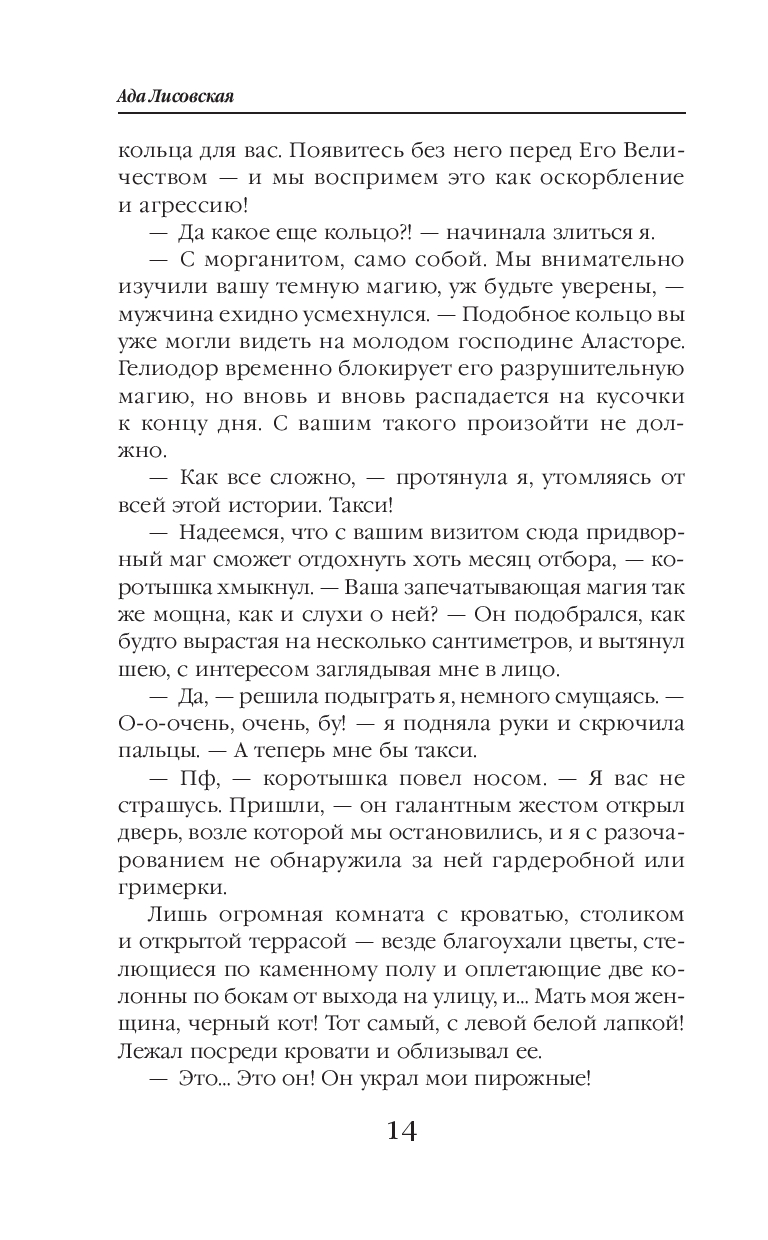 Ада Лисовская

кольца для вас. Появитесь без него перед Его Величеством — и мы воспримем это как оскорбление и агрессию!

— Да какое еще кольцо?! — начинала злиться я.

— С морганитом, само собой. Мы внимательно изучили вашу темную магию, уж будьте уверены, — мужчина ехидно усмехнулся. — Подобное кольцо вы уже могли видеть на молодом господине Аласторе. Гелиодор временно блокирует его разрушительную магию, но вновь и вновь распадается на кусочки к концу дня. С вашим такого произойти не должно.

— Как все сложно, — протянула я, утомляясь от всей этой истории. Такси!

— Надеемся, что с вашим визитом сюда придворный маг сможет отдохнуть хоть месяц отбора, — коротышка хмыкнул. — Ваша запечатывающая магия так же мощна, как и слухи о ней? — Он подобрался, как будто вырастая на несколько сантиметров, и вытянул шею, с интересом заглядывая мне в лицо.

— Да, — решила подыграть я, немного смущаясь. — О-о-очень, очень, бу! — я подняла руки и скрючила пальцы. — А теперь мне бы такси.

— Пф, — коротышка повел носом. — Я вас не страшусь. Пришли, — он галантным жестом открыл дверь, возле которой мы остановились, и я с разочарованием не обнаружила за ней гардеробной или гримерки.

Лишь огромная комната с кроватью, столиком и открытой террасой — везде благоухали цветы, стелющиеся по каменному полу и оплетающие две колонны по бокам от выхода на улицу, и... Мать моя женщина, черный кот! Тот самый, с левой белой лапкой! Лежал посреди кровати и облизывал ее.

— Это... Это он! Он украл мои пирожные!

14